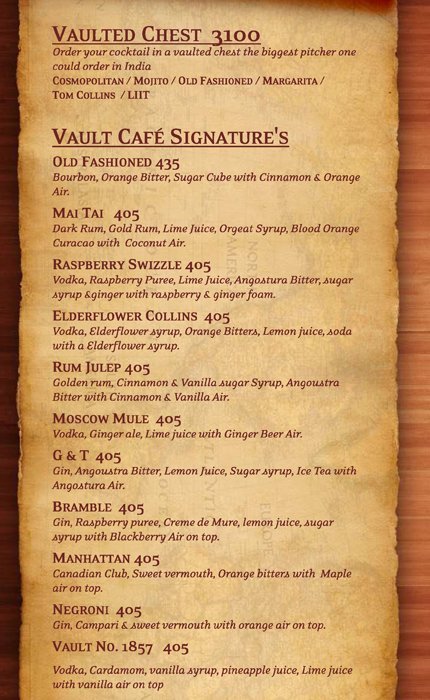 VAULTED CHEST 3100
Order your cocktail in a vaulted chest the biggest pitcher one could order in India
COSMOPOLITAN / MOJITO / OLD FASHIONED / MARGARITA / TOM COLLINS / LIIT

VAULT CAFÉ SIGNATURE'S

OLD FASHIONED 435
Bourbon, Orange Bitter, Sugar Cube with Cinnamon & Orange Air.

MAI TAI 405
Dark Rum, Gold Rum, Lime Juice, Orgeat Syrup, Blood Orange Curacao with Coconut Air.

RASPBERRY SWIZZLE 405
Vodka, Raspberry Puree, Lime Juice, Angostura Bitter, sugar syrup &ginger with raspberry & ginger foam.

ELDERFLOWER COLLINS 405
Vodka, Elderflower syrup, Orange Bitters, Lemon juice, soda with a Elderflower syrup.

RUM JULEP 405
Golden rum, Cinnamon & Vanilla sugar Syrup, Angoustra Bitter with Cinnamon & Vanilla Air.

MOSCOW MULE 405
Vodka, Ginger ale, Lime juice with Ginger Beer Air.

G & T 405
Gin, Angoustra Bitter, Lemon Juice, Sugar syrup, Ice Tea with Angostura Air.

BRAMBLE 405
Gin, Raspberry puree, Creme de Mure, lemon juice, sugar syrup with Blackberry Air on top.

MANHATTAN 405
Canadian Club, Sweet vermouth, Orange bitters with Maple air on top.

NEGRONI 405
Gin, Campari & sweet vermouth with orange air on top.

VAULT NO. 1857 405

Vodka, Cardamom, vanilla syrup, pineapple juice, Lime juice with vanilla air on top